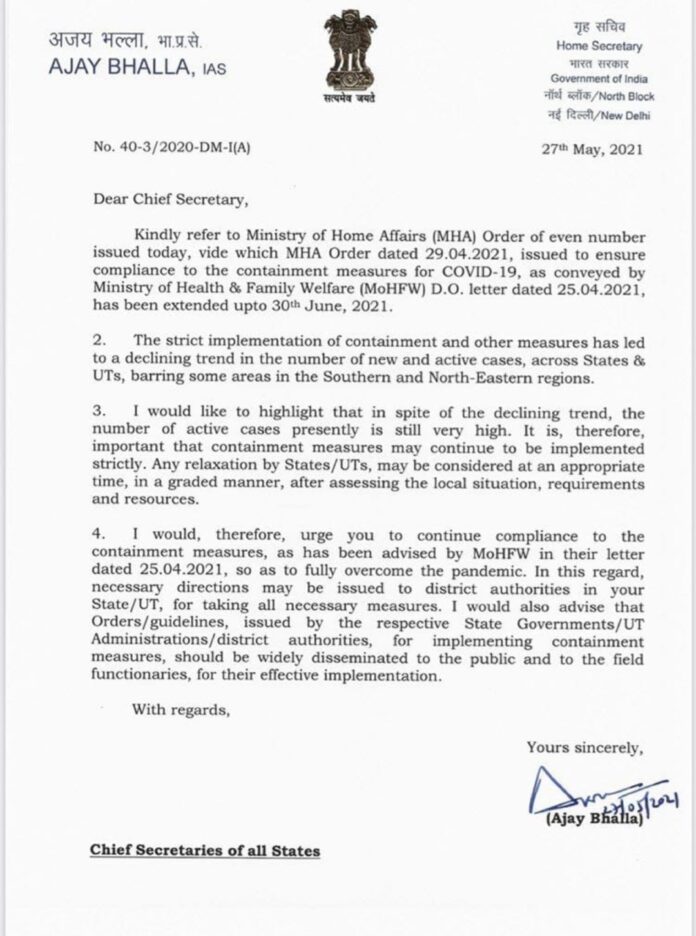 अजय भल्ला, भा.प्र.से.
AJAY BHALLA, IAS

सत्यमेव जयते

गृह सचिव
Home Secretary
भारत सरकार
Government of India
नॉर्थ ब्लॉक/North Block
नई दिल्ली/New Delhi

No. 40-3/2020-DM-I(A)

27th May, 2021

Dear Chief Secretary,

Kindly refer to Ministry of Home Affairs (MHA) Order of even number issued today, vide which MHA Order dated 29.04.2021, issued to ensure compliance to the containment measures for COVID-19, as conveyed by Ministry of Health & Family Welfare (MoHFW) D.O. letter dated 25.04.2021, has been extended upto 30th June, 2021.

2. The strict implementation of containment and other measures has led to a declining trend in the number of new and active cases, across States & UTs, barring some areas in the Southern and North-Eastern regions.

3. I would like to highlight that in spite of the declining trend, the number of active cases presently is still very high. It is, therefore, important that containment measures may continue to be implemented strictly. Any relaxation by States/UTs, may be considered at an appropriate time, in a graded manner, after assessing the local situation, requirements and resources.

4. I would, therefore, urge you to continue compliance to the containment measures, as has been advised by MoHFW in their letter dated 25.04.2021, so as to fully overcome the pandemic. In this regard, necessary directions may be issued to district authorities in your State/UT, for taking all necessary measures. I would also advise that Orders/guidelines, issued by the respective State Governments/UT Administrations/district authorities, for implementing containment measures, should be widely disseminated to the public and to the field functionaries, for their effective implementation.

With regards,

Yours sincerely,

27/05/2021
(Ajay Bhalla)

Chief Secretaries of all States